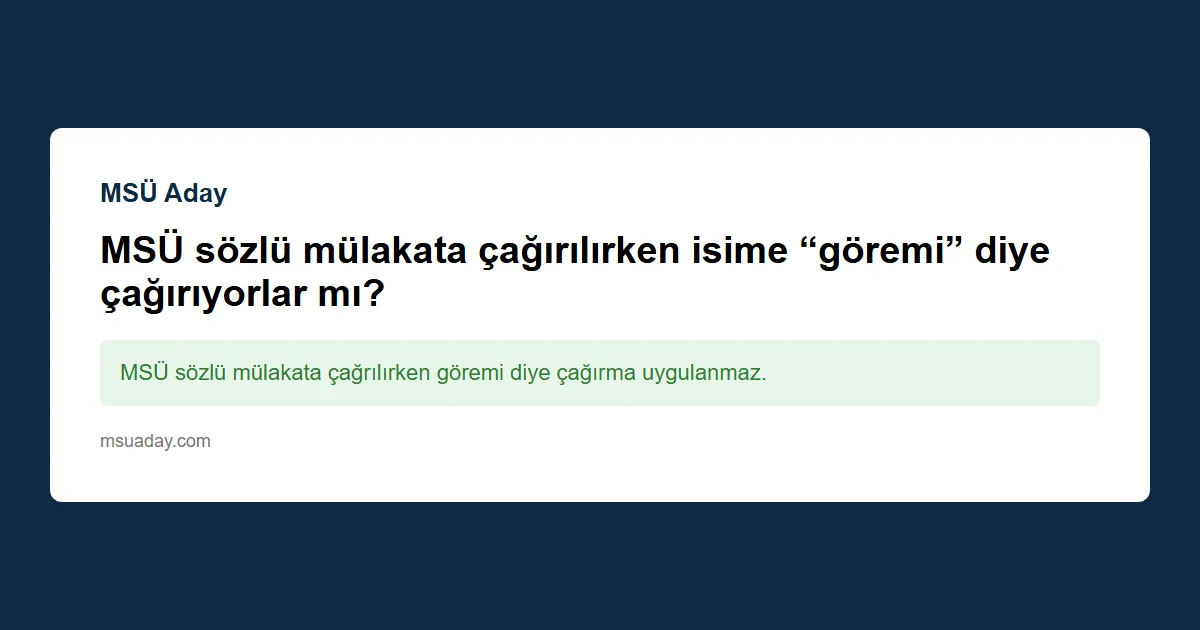 MSÜ Aday

MSÜ sözlü mülakata çağırılırken isime “göremi” diye çağırıyorlar mı?

MSÜ sözlü mülakata çağrılırken göremi diye çağırma uygulanmaz.

msuaday.com